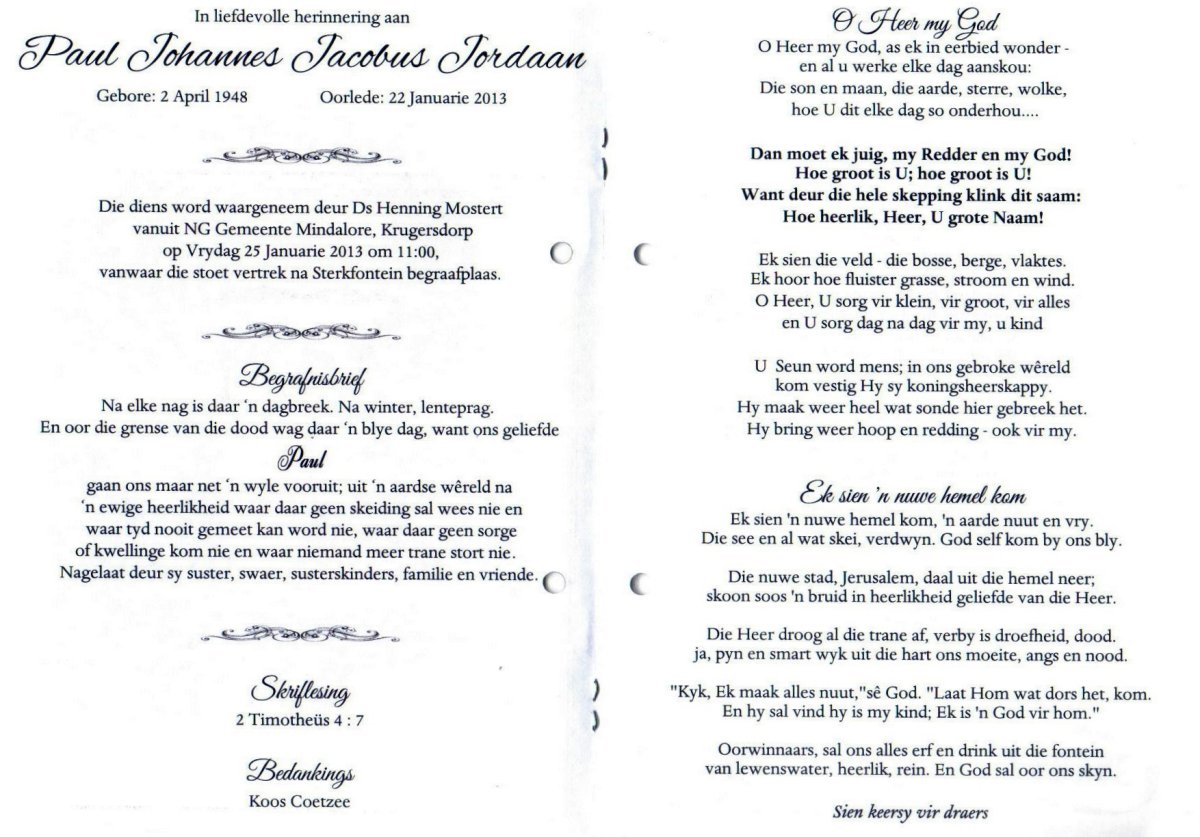 In liefdevolle herinnering aan

Paul Johannes Jacobus Jordaan

Gebore: 2 April 1948 Oorlede: 22 Januarie 2013

Die diens word waargeneem deur Ds Henning Mostert vanuit NG Gemeente Mindalore, Krugersdorp op Vrydag 25 Januarie 2013 om 11:00, vanwaar die stoet vertrek na Sterkfontein begraafplaas.

Begrafnisbrief

Na elke nag is daar 'n dagbreek. Na winter, lenteprag. En oor die grense van die dood wag daar 'n blye dag, want ons geliefde

Paul

gaan ons maar net 'n wyle vooruit; uit 'n aardse wêreld na 'n ewige heerlikheid waar daar geen skeiding sal wees nie en waar tyd nooit gemeet kan word nie, waar daar geen sorge of kwellinge kom nie en waar niemand meer trane stort nie. Nagelaat deur sy suster, swaer, susterskinders, familie en vriende.

Skriflesing
2 Timotheüs 4 : 7

Bedankings
Koos Coetzee

O Heer my God

O Heer my God, as ek in eerbied wonder - en al u werke elke dag aanskou: Die son en maan, die aarde, sterre, wolke, hoe U dit elke dag so onderhou....

Dan moet ek juig, my Redder en my God! Hoe groot is U; hoe groot is U! Want deur die hele skepping klink dit saam: Hoe heerlik, Heer, U grote Naam!

Ek sien die veld - die bosse, berge, vlaktes. Ek hoor hoe fluister grasse, stroom en wind. O Heer, U sorg vir klein, vir groot, vir alles en U sorg dag na dag vir my, u kind

U Seun word mens; in ons gebroke wêreld kom vestig Hy sy koningsheerskappy. Hy maak weer heel wat sonde hier gebreek het. Hy bring weer hoop en redding - ook vir my.

Ek sien 'n nuwe hemel kom

Ek sien 'n nuwe hemel kom, 'n aarde nuut en vry. Die see en al wat skei, verdwyn. God self kom by ons bly.

Die nuwe stad, Jerusalem, daal uit die hemel neer; skoon soos 'n bruid in heerlikheid geliefde van die Heer.

Die Heer droog al die trane af, verby is droefheid, dood. ja, pyn en smart wyk uit die hart ons moeite, angs en nood.

"Kyk, Ek maak alles nuut,"sê God. "Laat Hom wat dors het, kom. En hy sal vind hy is my kind; Ek is 'n God vir hom."

Oorwinnaars, sal ons alles erf en drink uit die fontein van lewenswater, heerlik, rein. En God sal oor ons skyn.

Sien keersy vir draers